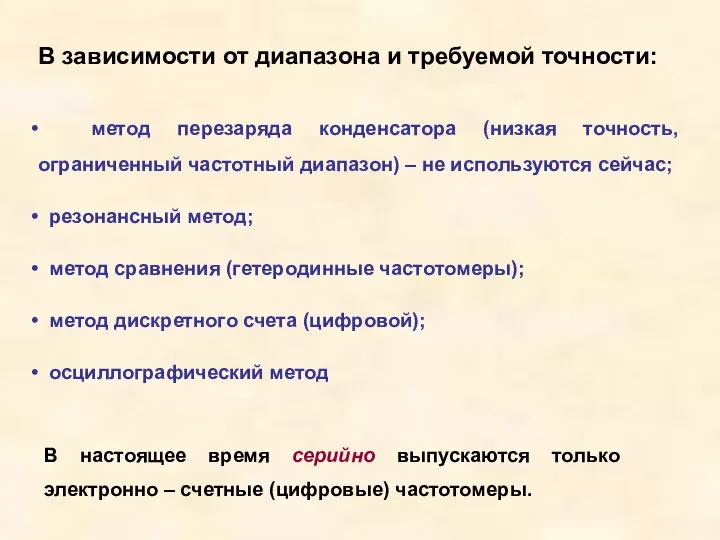 В зависимости от диапазона и требуемой точности:

• метод перезаряда конденсатора (низкая точность, ограниченный частотный диапазон) – не используются сейчас;

• резонансный метод;

• метод сравнения (гетеродинные частотомеры);

• метод дискретного счета (цифровой);

• осциллографический метод

В настоящее время серийно выпускаются только электронно – счетные (цифровые) частотомеры.